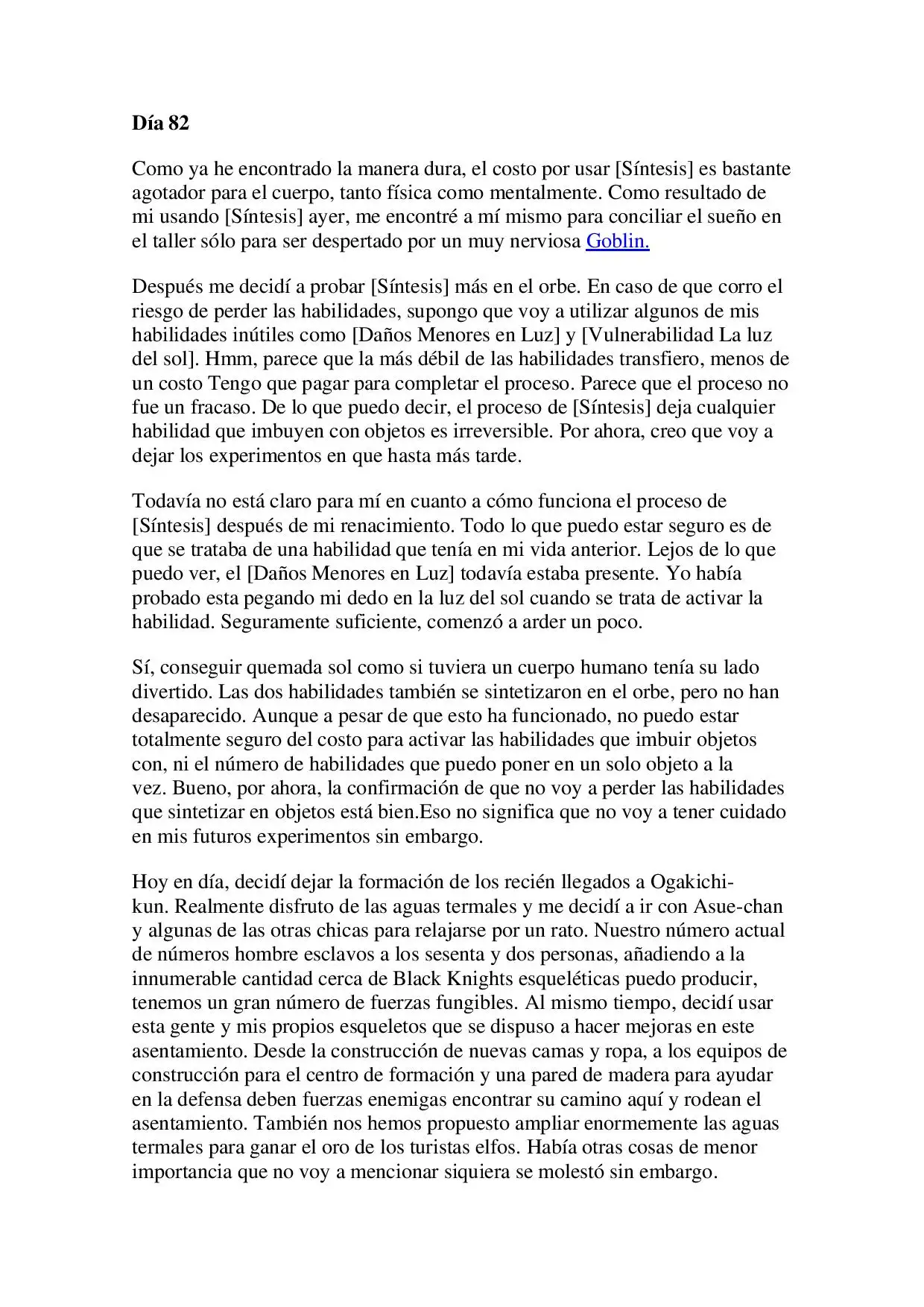 Día 82

Como ya he encontrado la manera dura, el costo por usar [Síntesis] es bastante agotador para el cuerpo, tanto física como mentalmente. Como resultado de mi usando [Síntesis] ayer, me encontré a mí mismo para conciliar el sueño en el taller sólo para ser despertado por un muy nerviosa Goblin.

Después me decidí a probar [Síntesis] más en el orbe. En caso de que corro el riesgo de perder las habilidades, supongo que voy a utilizar algunos de mis habilidades inútiles como [Daños Menores en Luz] y [Vulnerabilidad La luz del sol]. Hmm, parece que la más débil de las habilidades transfiero, menos de un costo Tengo que pagar para completar el proceso. Parece que el proceso no fue un fracaso. De lo que puedo decir, el proceso de [Síntesis] deja cualquier habilidad que imbuyen con objetos es irreversible. Por ahora, creo que voy a dejar los experimentos en que hasta más tarde.

Todavía no está claro para mí en cuanto a cómo funciona el proceso de [Síntesis] después de mi renacimiento. Todo lo que puedo estar seguro es de que se trataba de una habilidad que tenía en mi vida anterior. Lejos de lo que puedo ver, el [Daños Menores en Luz] todavía estaba presente. Yo había probado esta pegando mi dedo en la luz del sol cuando se trata de activar la habilidad. Seguramente suficiente, comenzó a arder un poco.

Sí, conseguir quemada sol como si tuviera un cuerpo humano tenía su lado divertido. Las dos habilidades también se sintetizaron en el orbe, pero no han desaparecido. Aunque a pesar de que esto ha funcionado, no puedo estar totalmente seguro del costo para activar las habilidades que imbuir objetos con, ni el número de habilidades que puedo poner en un solo objeto a la vez. Bueno, por ahora, la confirmación de que no voy a perder las habilidades que sintetizar en objetos está bien.Eso no significa que no voy a tener cuidado en mis futuros experimentos sin embargo.

Hoy en día, decidí dejar la formación de los recién llegados a Ogakichi-kun. Realmente disfruto de las aguas termales y me decidí a ir con Asue-chan y algunas de las otras chicas para relajarse por un rato. Nuestro número actual de números hombre esclavos a los sesenta y dos personas, añadiendo a la innumerable cantidad cerca de Black Knights esqueléticas puedo producir, tenemos un gran número de fuerzas fungibles. Al mismo tiempo, decidí usar esta gente y mis propios esqueletos que se dispuso a hacer mejoras en este asentamiento. Desde la construcción de nuevas camas y ropa, a los equipos de construcción para el centro de formación y una pared de madera para ayudar en la defensa deben fuerzas enemigas encontrar su camino aquí y rodean el asentamiento. También nos hemos propuesto ampliar enormemente las aguas termales para ganar el oro de los turistas elfos. Había otras cosas de menor importancia que no voy a mencionar siquiera se molestó sin embargo.